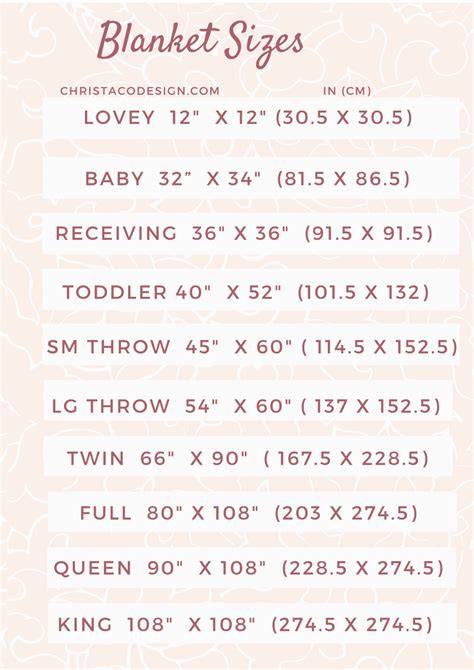 Blanket Sizes

CHRISTACODESIGN.COM IN (CM)

LOVEY 12" X 12" (30.5 X 30.5)

BABY 32” X 34" (81.5 X 86.5)

RECEIVING 36" X 36" (91.5 X 91.5)

TODDLER 40" X 52" (101.5 X 132)

SM THROW 45" X 60" ( 114.5 X 152.5)

LG THROW 54" X 60" ( 137 X 152.5)

TWIN 66" X 90" ( 167.5 X 228.5)

FULL 80" X 108" (203 X 274.5)

QUEEN 90" X 108" (228.5 X 274.5)

KING 108" X 108" (274.5 X 274.5)